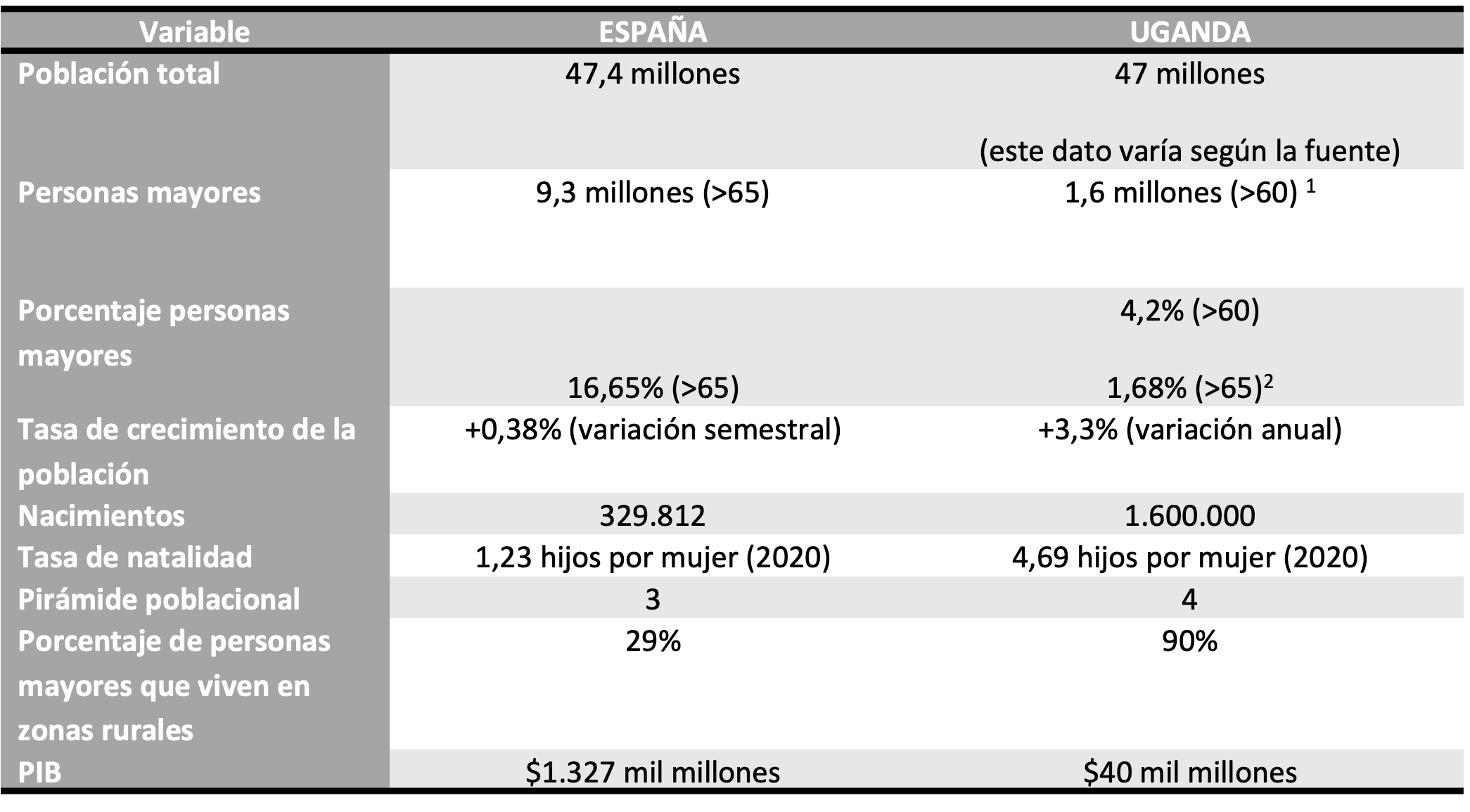 | Variable | ESPAÑA | UGANDA |
|---|---|---|
| Población total | 47,4 millones | 47 millones (este dato varía según la fuente) |
| Personas mayores | 9,3 millones (>65) | 1,6 millones (>60) $^1$ |
| Porcentaje personas mayores | 16,65% (>65) | 4,2% (>60) 1,68% (>65)$^2$ |
| Tasa de crecimiento de la población | +0,38% (variación semestral) | +3,3% (variación anual) |
| Nacimientos | 329.812 | 1.600.000 |
| Tasa de natalidad | 1,23 hijos por mujer (2020) | 4,69 hijos por mujer (2020) |
| Pirámide poblacional | 3 | 4 |
| Porcentaje de personas mayores que viven en zonas rurales | 29% | 90% |
| PIB | \$1.327 mil millones | \$40 mil millones |